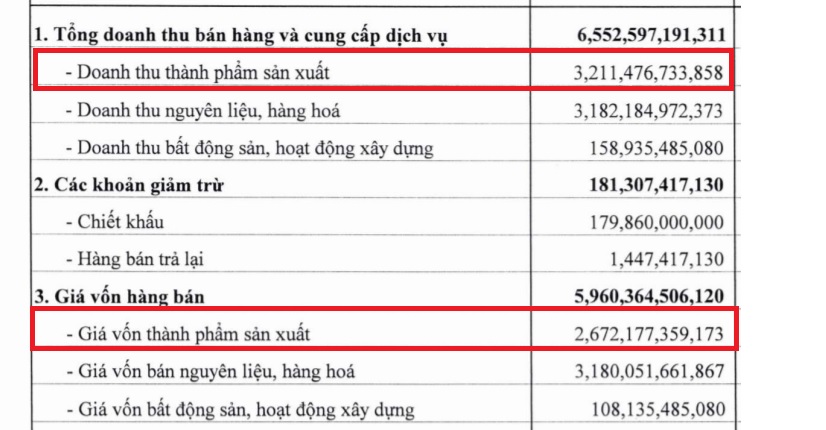 | | |
|---|---|
| 1. Tổng doanh thu bán hàng và cung cấp dịch vụ | 6,552,597,191,311 |
| - Doanh thu thành phẩm sản xuất | 3,211,476,733,858 |
| - Doanh thu nguyên liệu, hàng hoá | 3,182,184,972,373 |
| - Doanh thu bất động sản, hoạt động xây dựng | 158,935,485,080 |
| 2. Các khoản giảm trừ | 181,307,417,130 |
| - Chiết khấu | 179,860,000,000 |
| - Hàng bán trả lại | 1,447,417,130 |
| 3. Giá vốn hàng bán | 5,960,364,506,120 |
| - Giá vốn thành phẩm sản xuất | 2,672,177,359,173 |
| - Giá vốn bán nguyên liệu, hàng hoá | 3,180,051,661,867 |
| - Giá vốn bất động sản, hoạt động xây dựng | 108,135,485,080 |